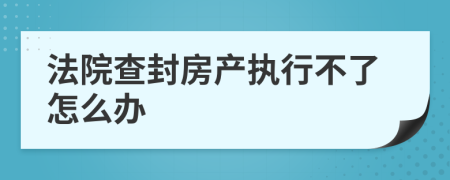 法院查封房产执行不了怎么办